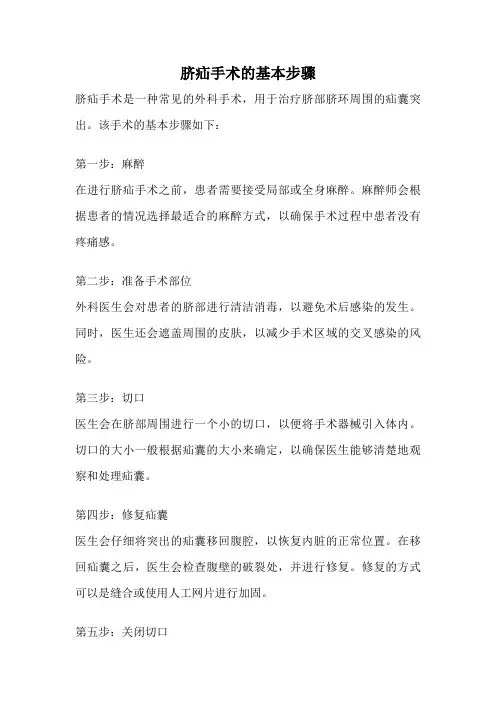 脐疝手术的基本步骤

脐疝手术是一种常见的外科手术，用于治疗脐部脐环周围的疝囊突出。该手术的基本步骤如下：

第一步：麻醉
在进行脐疝手术之前，患者需要接受局部或全身麻醉。麻醉师会根据患者的情况选择最适合的麻醉方式，以确保手术过程中患者没有疼痛感。

第二步：准备手术部位
外科医生会对患者的脐部进行清洁消毒，以避免术后感染的发生。同时，医生还会遮盖周围的皮肤，以减少手术区域的交叉感染的风险。

第三步：切口
医生会在脐部周围进行一个小的切口，以便将手术器械引入体内。切口的大小一般根据疝囊的大小来确定，以确保医生能够清楚地观察和处理疝囊。

第四步：修复疝囊
医生会仔细将突出的疝囊移回腹腔，以恢复内脏的正常位置。在移回疝囊之后，医生会检查腹壁的破裂处，并进行修复。修复的方式可以是缝合或使用人工网片进行加固。

第五步：关闭切口